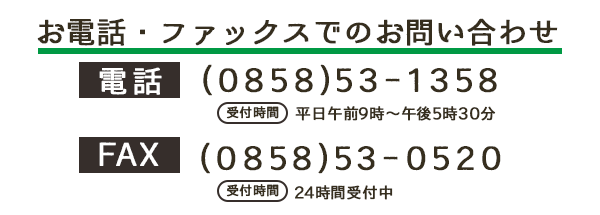 お電話・ファックスでのお問い合わせ

電話 (0858)53-1358

受付時間 平日午前9時～午後5時30分

FAX (0858)53-0520

受付時間 24時間受付中